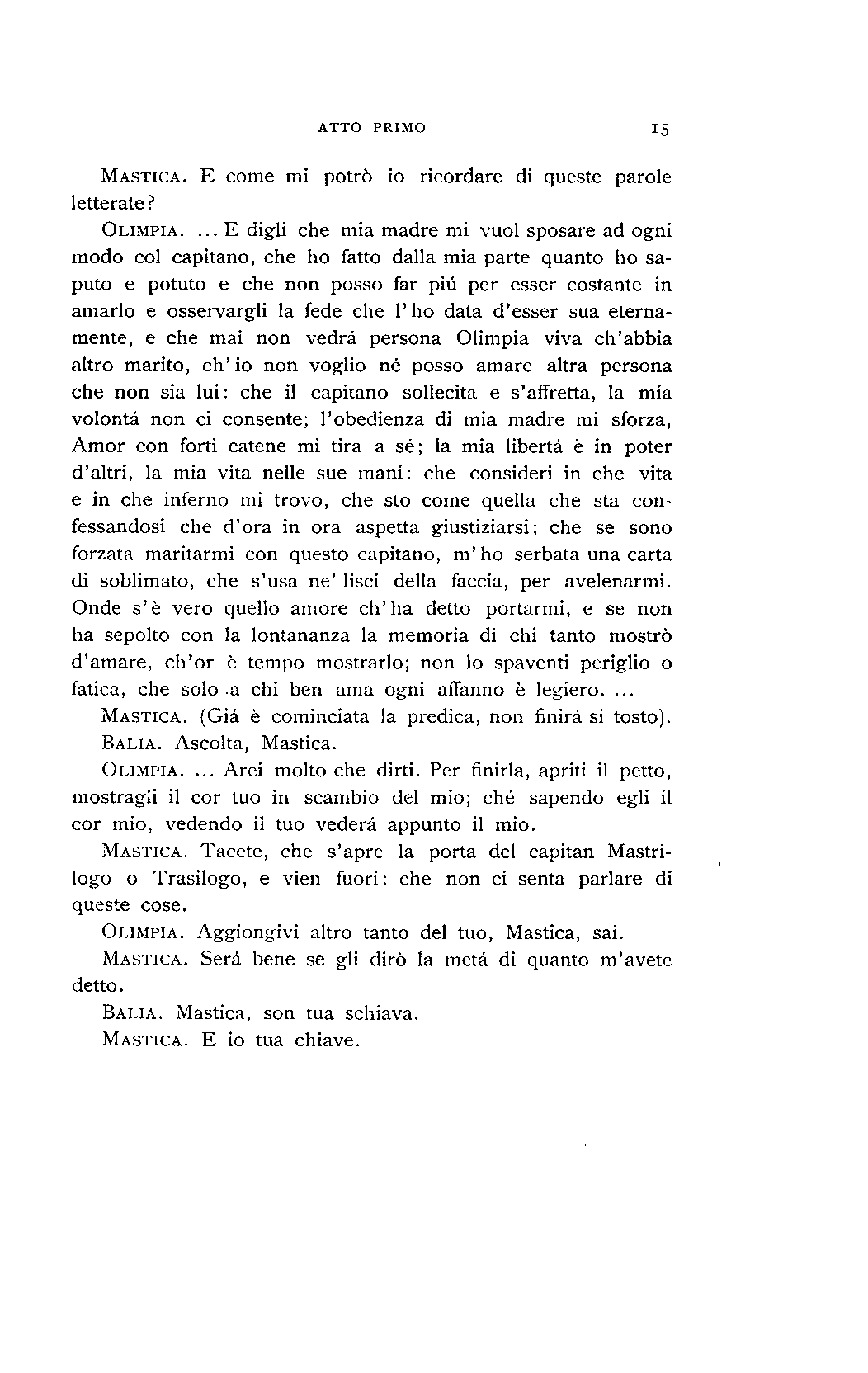 ATTO PRIMO 15

MASTICA. E come mi potrò io ricordare di queste parole letterate?

OLIMPIA. ... E digli che mia madre mi vuol sposare ad ogni modo col capitano, che ho fatto dalla mia parte quanto ho saputo e potuto e che non posso far piú per esser costante in amarlo e osservargli la fede che l'ho data d'esser sua eternamente, e che mai non vedrá persona Olimpia viva ch'abbia altro marito, ch'io non voglio né posso amare altra persona che non sia lui: che il capitano sollecita e s'affretta, la mia volontá non ci consente; l'obedienza di mia madre mi sforza, Amor con forti catene mi tira a sé; la mia libertá è in poter d'altri, la mia vita nelle sue mani: che consideri in che vita e in che inferno mi trovo, che sto come quella che sta confessandosi che d'ora in ora aspetta giustiziarsi; che se sono forzata maritarmi con questo capitano, m'ho serbata una carta di soblimato, che s'usa ne' lisci della faccia, per avelenarmi. Onde s'è vero quello amore ch'ha detto portarmi, e se non ha sepolto con la lontananza la memoria di chi tanto mostrò d'amare, ch'or è tempo mostrarlo; non lo spaventi periglio o fatica, che solo a chi ben ama ogni affanno è legiero. ...

MASTICA. (Giá è cominciata la predica, non finirá sí tosto).

BALIA. Ascolta, Mastica.

OLIMPIA. ... Arei molto che dirti. Per finirla, apriti il petto, mostragli il cor tuo in scambio del mio; ché sapendo egli il cor mio, vedendo il tuo vederá appunto il mio.

MASTICA. Tacete, che s'apre la porta del capitan Mastrilogo o Trasilogo, e vien fuori: che non ci senta parlare di queste cose.

OLIMPIA. Aggiongivi altro tanto del tuo, Mastica, sai.

MASTICA. Será bene se gli dirò la metá di quanto m'avete detto.

BALIA. Mastica, son tua schiava.

MASTICA. E io tua chiave.